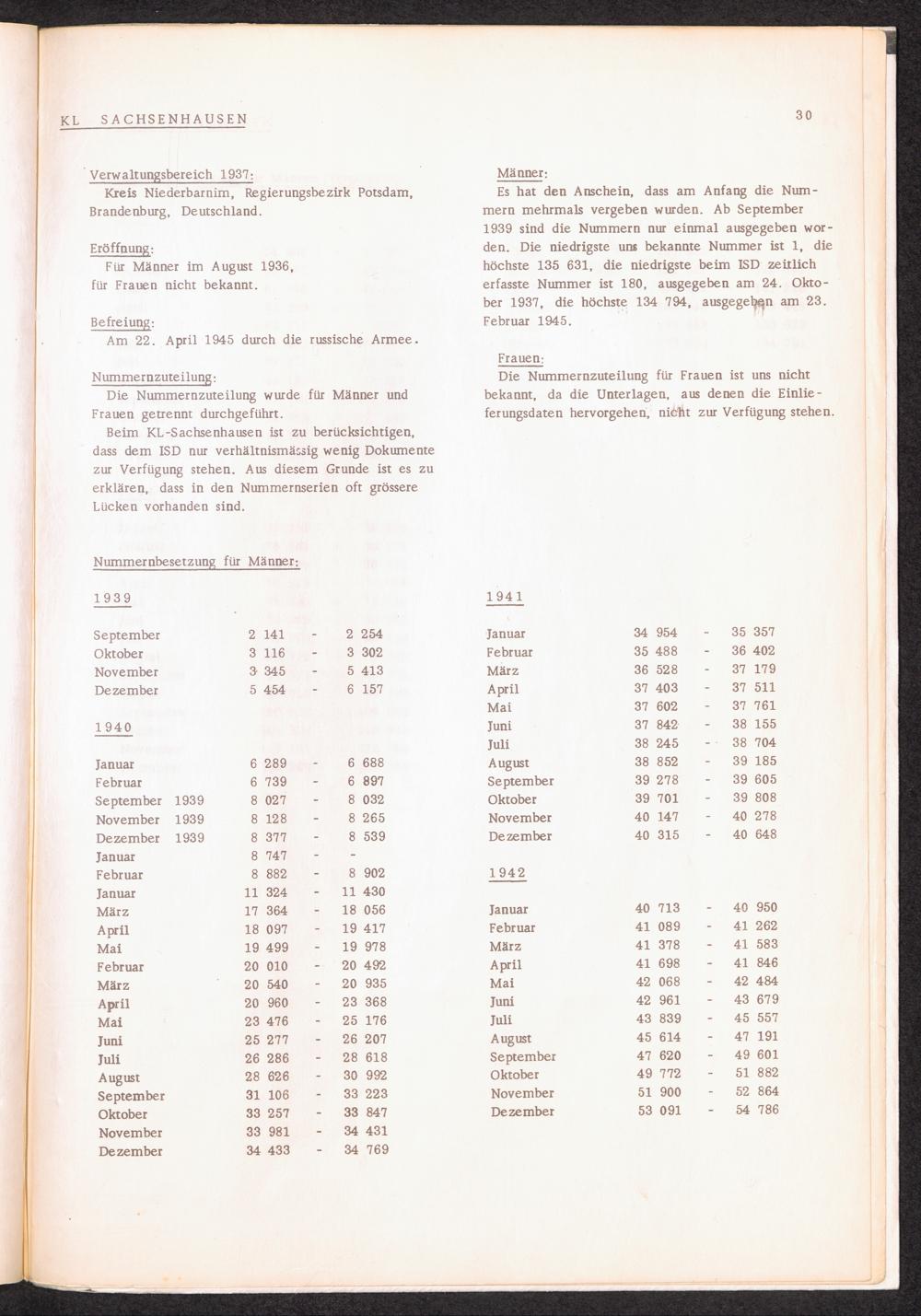 KL SACHSENHAUSEN

30

Verwaltungsbereich 1937:
Kreis Niederbarnim, Regierungsbezirk Potsdam, Brandenburg, Deutschland.

Eröffnung:
Für Männer im August 1936, für Frauen nicht bekannt.

Befreiung:
Am 22. April 1945 durch die russische Armee.

Nummernzuteilung:
Die Nummernzuteilung wurde für Männer und Frauen getrennt durchgeführt.
Beim KL-Sachsenhausen ist zu berücksichtigen, dass dem ISD nur verhältnismässig wenig Dokumente zur Verfügung stehen. Aus diesem Grunde ist es zu erklären, dass in den Nummernserien oft grössere Lücken vorhanden sind.

Männer:
Es hat den Anschein, dass am Anfang die Nummern mehrmals vergeben wurden. Ab September 1939 sind die Nummern nur einmal ausgegeben worden. Die niedrigste uns bekannte Nummer ist 1, die höchste 135 631, die niedrigste beim ISD zeitlich erfasste Nummer ist 180, ausgegeben am 24. Oktober 1937, die höchste 134 794, ausgegeben am 23. Februar 1945.

Frauen:
Die Nummernzuteilung für Frauen ist uns nicht bekannt, da die Unterlagen, aus denen die Einlieferungsdaten hervorgehen, nicht zur Verfügung stehen.

Nummernbesetzung für Männer:

1939

| | | | |
|---|---|---|---|
| September | 2 141 | - | 2 254 |
| Oktober | 3 116 | - | 3 302 |
| November | 3 345 | - | 5 413 |
| Dezember | 5 454 | - | 6 157 |

1940

| | | | |
|---|---|---|---|
| Januar | 6 289 | - | 6 688 |
| Februar | 6 739 | - | 6 897 |
| September 1939 | 8 027 | - | 8 032 |
| November 1939 | 8 128 | - | 8 265 |
| Dezember 1939 | 8 377 | - | 8 539 |
| Januar | 8 747 | - | - |
| Februar | 8 882 | - | 8 902 |
| Januar | 11 324 | - | 11 430 |
| März | 17 364 | - | 18 056 |
| April | 18 097 | - | 19 417 |
| Mai | 19 499 | - | 19 978 |
| Februar | 20 010 | - | 20 492 |
| März | 20 540 | - | 20 935 |
| April | 20 960 | - | 23 368 |
| Mai | 23 476 | - | 25 176 |
| Juni | 25 277 | - | 26 207 |
| Juli | 26 286 | - | 28 618 |
| August | 28 626 | - | 30 992 |
| September | 31 106 | - | 33 223 |
| Oktober | 33 257 | - | 33 847 |
| November | 33 981 | - | 34 431 |
| Dezember | 34 433 | - | 34 769 |

1941

| | | | |
|---|---|---|---|
| Januar | 34 954 | - | 35 357 |
| Februar | 35 488 | - | 36 402 |
| März | 36 528 | - | 37 179 |
| April | 37 403 | - | 37 511 |
| Mai | 37 602 | - | 37 761 |
| Juni | 37 842 | - | 38 155 |
| Juli | 38 245 | - | 38 704 |
| August | 38 852 | - | 39 185 |
| September | 39 278 | - | 39 605 |
| Oktober | 39 701 | - | 39 808 |
| November | 40 147 | - | 40 278 |
| Dezember | 40 315 | - | 40 648 |

1942

| | | | |
|---|---|---|---|
| Januar | 40 713 | - | 40 950 |
| Februar | 41 089 | - | 41 262 |
| März | 41 378 | - | 41 583 |
| April | 41 698 | - | 41 846 |
| Mai | 42 068 | - | 42 484 |
| Juni | 42 961 | - | 43 679 |
| Juli | 43 839 | - | 45 557 |
| August | 45 614 | - | 47 191 |
| September | 47 620 | - | 49 601 |
| Oktober | 49 772 | - | 51 882 |
| November | 51 900 | - | 52 864 |
| Dezember | 53 091 | - | 54 786 |